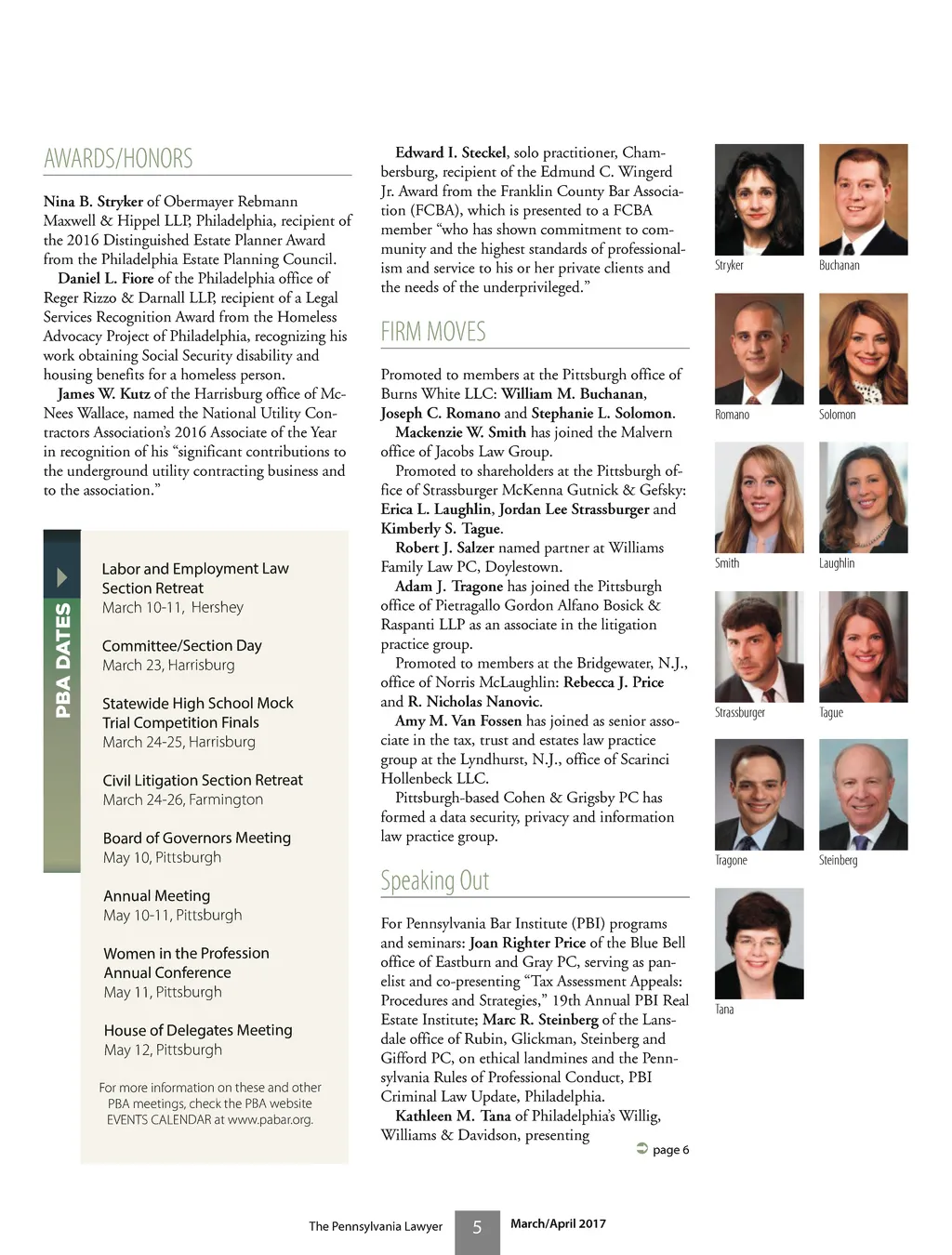 AWARDS/HONORS

Nina B. Stryker of Obermayer Rebmann Maxwell & Hippel LLP, Philadelphia, recipient of the 2016 Distinguished Estate Planner Award from the Philadelphia Estate Planning Council.

Daniel L. Fiore of the Philadelphia office of Reger Rizzo & Darnall LLP, recipient of a Legal Services Recognition Award from the Homeless Advocacy Project of Philadelphia, recognizing his work obtaining Social Security disability and housing benefits for a homeless person.

James W. Kutz of the Harrisburg office of McNees Wallace, named the National Utility Contractors Association's 2016 Associate of the Year in recognition of his "significant contributions to the underground utility contracting business and to the association."

PBA DATES

Labor and Employment Law Section Retreat
March 10-11, Hershey

Committee/Section Day
March 23, Harrisburg

Statewide High School Mock Trial Competition Finals
March 24-25, Harrisburg

Civil Litigation Section Retreat
March 24-26, Farmington

Board of Governors Meeting
May 10, Pittsburgh

Annual Meeting
May 10-11, Pittsburgh

Women in the Profession Annual Conference
May 11, Pittsburgh

House of Delegates Meeting
May 12, Pittsburgh

For more information on these and other PBA meetings, check the PBA website EVENTS CALENDAR at www.pabar.org.

Edward I. Steckel, solo practitioner, Chambersburg, recipient of the Edmund C. Wingerd Jr. Award from the Franklin County Bar Association (FCBA), which is presented to a FCBA member "who has shown commitment to community and the highest standards of professionalism and service to his or her private clients and the needs of the underprivileged."

FIRM MOVES

Promoted to members at the Pittsburgh office of Burns White LLC: William M. Buchanan, Joseph C. Romano and Stephanie L. Solomon.

Mackenzie W. Smith has joined the Malvern office of Jacobs Law Group.

Promoted to shareholders at the Pittsburgh office of Strassburger McKenna Gutnick & Gefsky: Erica L. Laughlin, Jordan Lee Strassburger and Kimberly S. Tague.

Robert J. Salzer named partner at Williams Family Law PC, Doylestown.

Adam J. Tragone has joined the Pittsburgh office of Pietragallo Gordon Alfano Bosick & Raspanti LLP as an associate in the litigation practice group.

Promoted to members at the Bridgewater, N.J., office of Norris McLaughlin: Rebecca J. Price and R. Nicholas Nanovic.

Amy M. Van Fossen has joined as senior associate in the tax, trust and estates law practice group at the Lyndhurst, N.J., office of Scarinci Hollenbeck LLC.

Pittsburgh-based Cohen & Grigsby PC has formed a data security, privacy and information law practice group.

Speaking Out

For Pennsylvania Bar Institute (PBI) programs and seminars: Joan Righter Price of the Blue Bell office of Eastburn and Gray PC, serving as panelist and co-presenting "Tax Assessment Appeals: Procedures and Strategies," 19th Annual PBI Real Estate Institute; Marc R. Steinberg of the Lansdale office of Rubin, Glickman, Steinberg and Gifford PC, on ethical landmines and the Pennsylvania Rules of Professional Conduct, PBI Criminal Law Update, Philadelphia.

Kathleen M. Tana of Philadelphia's Willig, Williams & Davidson, presenting

page 6

Stryker
Buchanan
Romano
Solomon
Smith
Laughlin
Strassburger
Tague
Tragone
Steinberg
Tana

The Pennsylvania Lawyer 5 March/April 2017